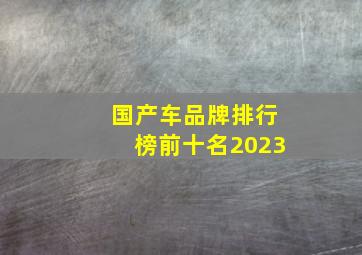 国产车品牌排行榜前十名2023